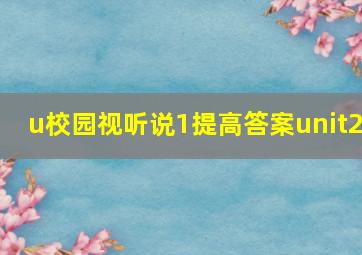 u校园视听说1提高答案unit2